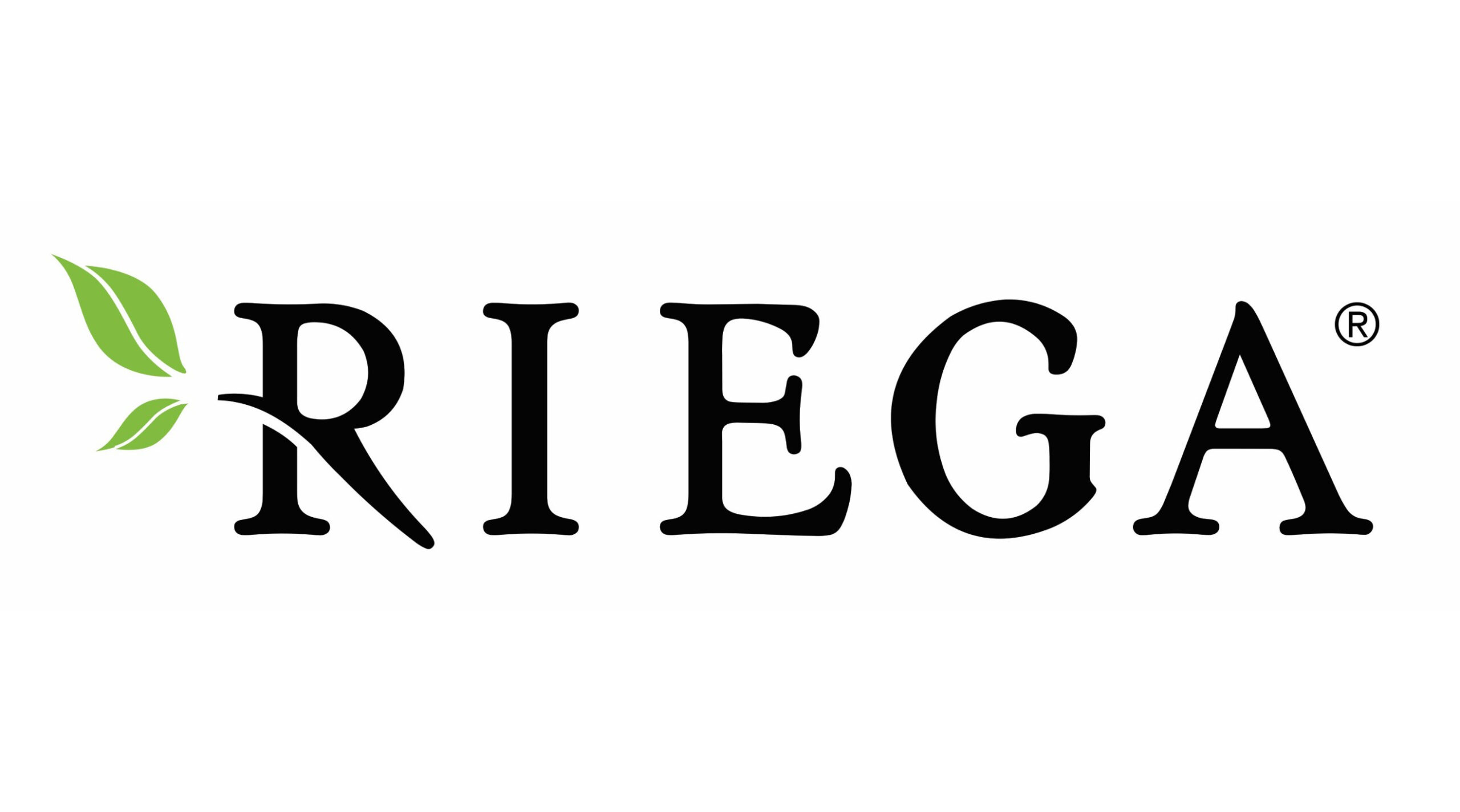 RIEGA®